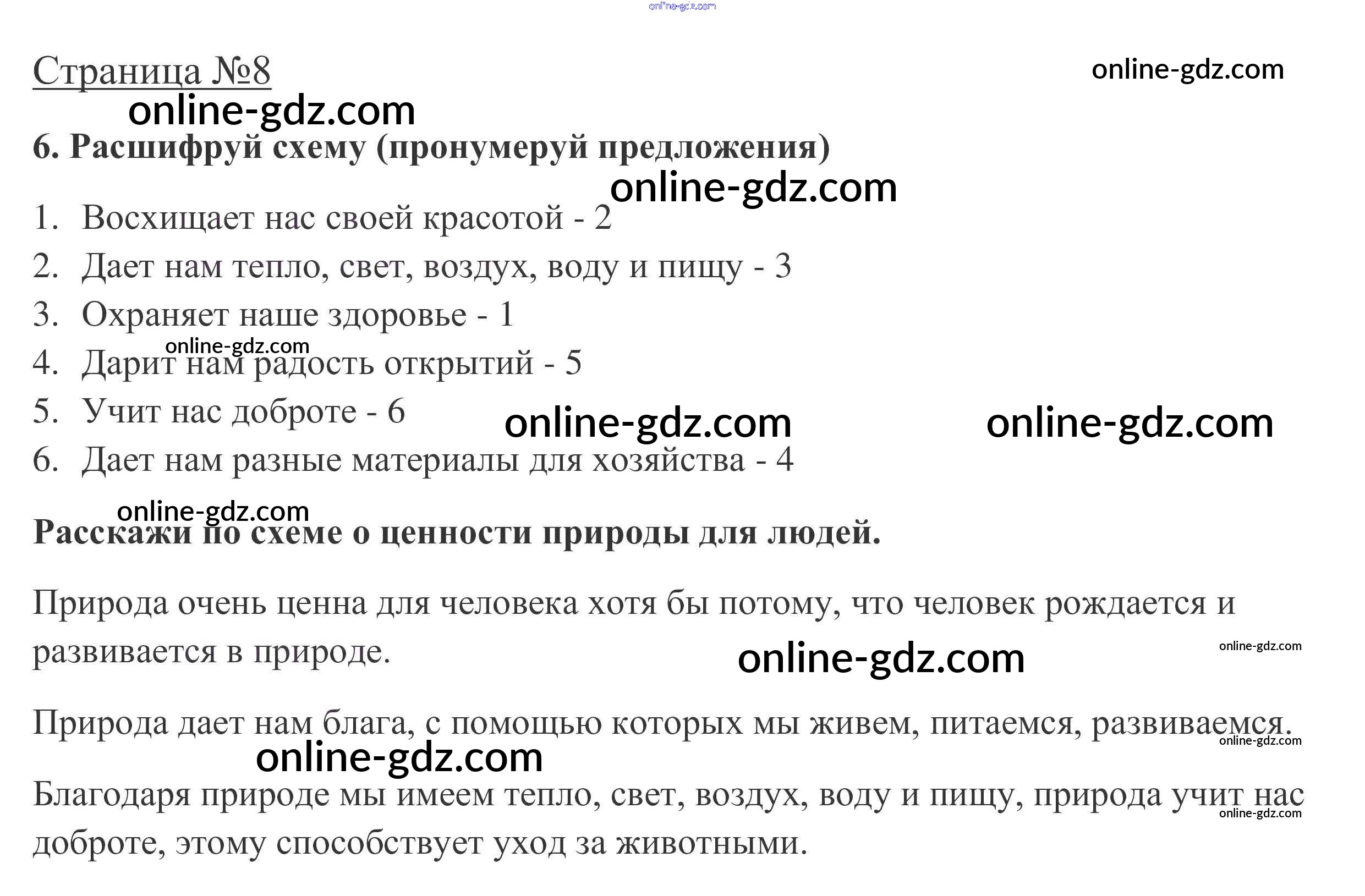 Страница №8

6. Расшифруй схему (пронумеруй предложения)

1. Восхищает нас своей красотой - 2
2. Дает нам тепло, свет, воздух, воду и пищу - 3
3. Охраняет наше здоровье - 1
4. Дарит нам радость открытий - 5
5. Учит нас доброте - 6
6. Дает нам разные материалы для хозяйства - 4

Расскажи по схеме о ценности природы для людей.

Природа очень ценна для человека хотя бы потому, что человек рождается и развивается в природе.

Природа дает нам блага, с помощью которых мы живем, питаемся, развиваемся.

Благодаря природе мы имеем тепло, свет, воздух, воду и пищу, природа учит нас доброте, этому способствует уход за животными.

online-gdz.com